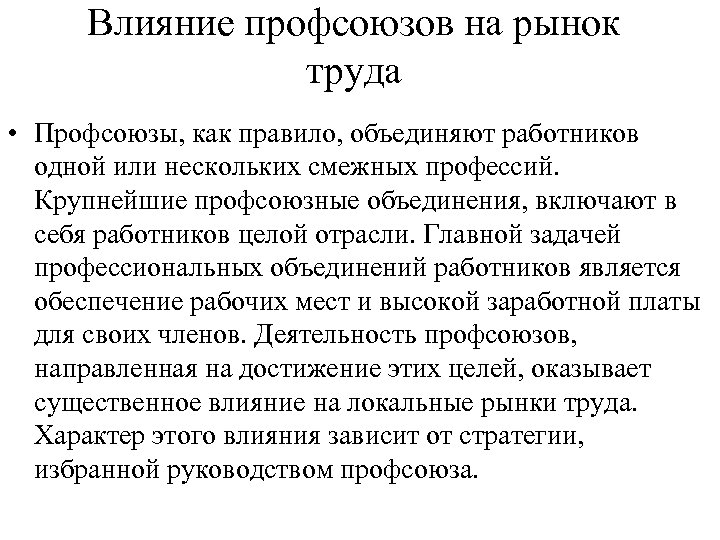 Влияние профсоюзов на рынок труда

• Профсоюзы, как правило, объединяют работников одной или нескольких смежных профессий. Крупнейшие профсоюзные объединения, включают в себя работников целой отрасли. Главной задачей профессиональных объединений работников является обеспечение рабочих мест и высокой заработной платы для своих членов. Деятельность профсоюзов, направленная на достижение этих целей, оказывает существенное влияние на локальные рынки труда. Характер этого влияния зависит от стратегии, избранной руководством профсоюза.